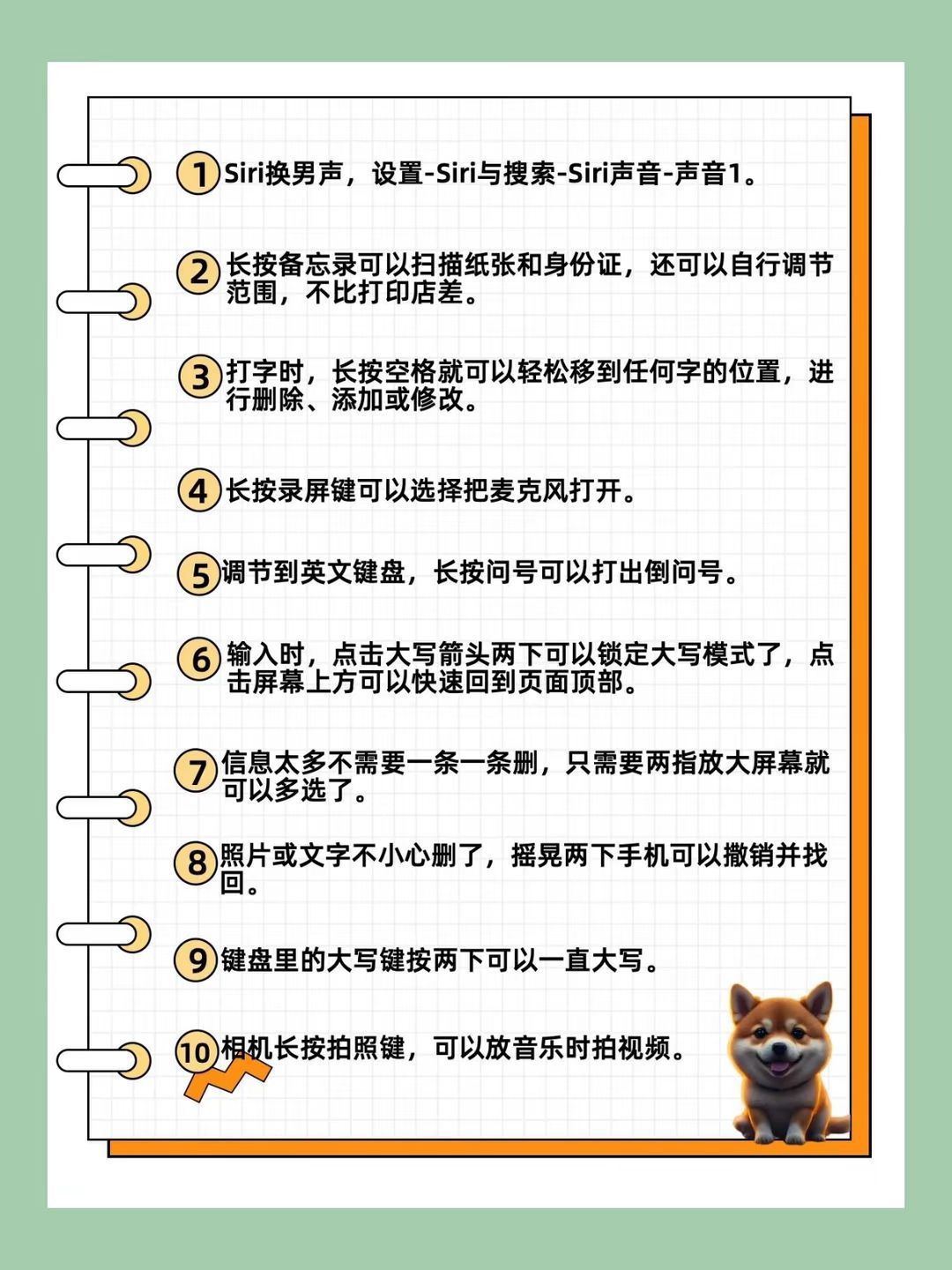 1 Siri换男声，设置-Siri与搜索-Siri声音-声音1。

2 长按备忘录可以扫描纸张和身份证，还可以自行调节范围，不比打印店差。

3 打字时，长按空格就可以轻松移到任何字的位置，进行删除、添加或修改。

4 长按录屏键可以选择把麦克风打开。

5 调节到英文键盘，长按问号可以打出倒问号。

6 输入时，点击大写箭头两下可以锁定大写模式了，点击屏幕上方可以快速回到页面顶部。

7 信息太多不需要一条一条删，只需要两指放大屏幕就可以多选了。

8 照片或文字不小心删了，摇晃两下手机可以撤销并找回。

9 键盘里的大写键按两下可以一直大写。

10 相机长按拍照键，可以放音乐时拍视频。